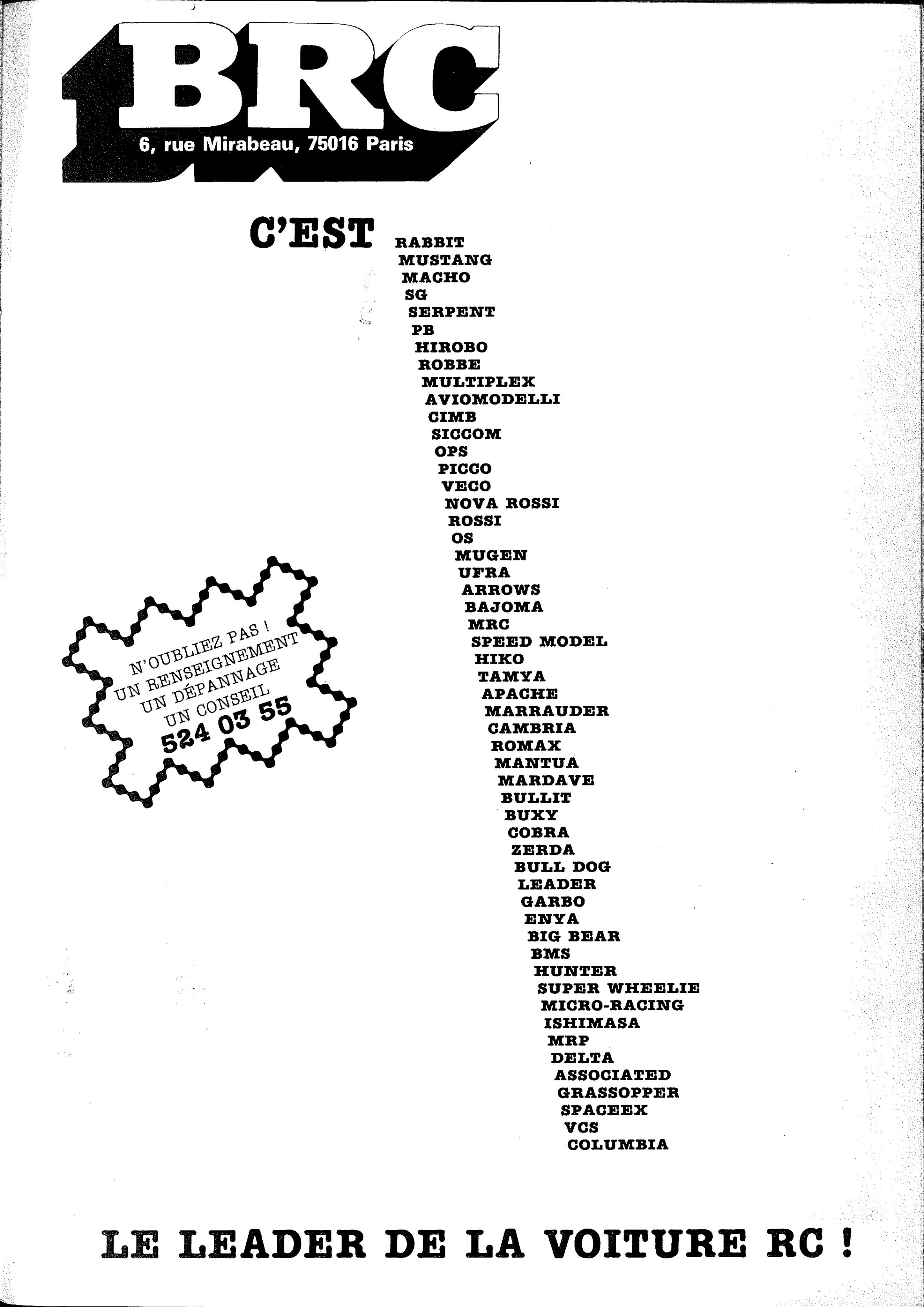 BRC
6, rue Mirabeau, 75016 Paris

C'EST
RABBIT
MUSTANG
MACHO
SG
SERPENT
PB
HIROBO
ROBBE
MULTIPLEX
AVIOMODELLI
CIMB
SICCOM
OPS
PICCO
VECO
NOVA ROSSI
ROSSI
OS
MUGEN
UFRA
ARROWS
BAJOMA
MRC
SPEED MODEL
HIKO
TAMYA
APACHE
MARRAUDER
CAMBRIA
ROMAX
MANTUA
MARDAVE
BULLIT
BUXY
COBRA
ZERDA
BULL DOG
LEADER
GARBO
ENYA
BIG BEAR
BMS
HUNTER
SUPER WHEELIE
MICRO-RACING
ISHIMASA
MRP
DELTA
ASSOCIATED
GRASSOPPER
SPACEEX
VCS
COLUMBIA

N'OUBLIEZ PAS !
UN RENSEIGNEMENT
UN DÉPANNAGE
UN CONSEIL
524 03 55

LE LEADER DE LA VOITURE RC !